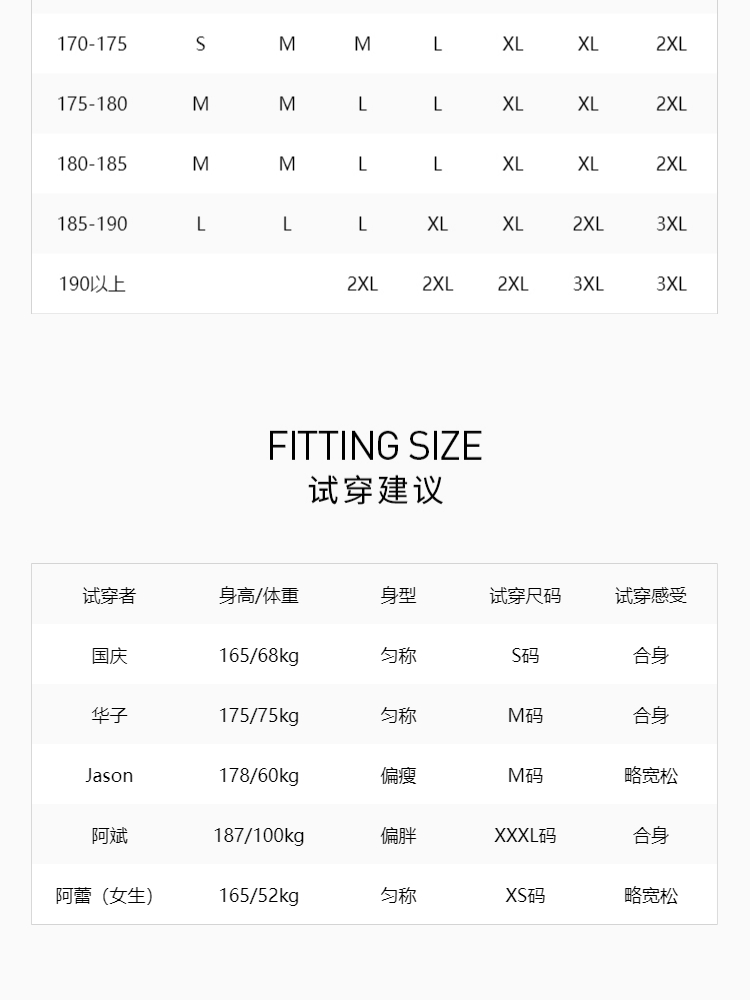 | 170-175 | S | M | M | L | XL | XL | 2XL |
|---|---|---|---|---|---|---|---|
| 175-180 | M | M | L | L | XL | XL | 2XL |
| 180-185 | M | M | L | L | XL | XL | 2XL |
| 185-190 | L | L | L | XL | XL | 2XL | 3XL |
| 190以上 | | | 2XL | 2XL | 2XL | 3XL | 3XL |

FITTING SIZE
试穿建议

| 试穿者 | 身高/体重 | 身型 | 试穿尺码 | 试穿感受 |
|---|---|---|---|---|
| 国庆 | 165/68kg | 匀称 | S码 | 合身 |
| 华子 | 175/75kg | 匀称 | M码 | 合身 |
| Jason | 178/60kg | 偏瘦 | M码 | 略宽松 |
| 阿斌 | 187/100kg | 偏胖 | XXXL码 | 合身 |
| 阿蕾（女生） | 165/52kg | 匀称 | XS码 | 略宽松 |